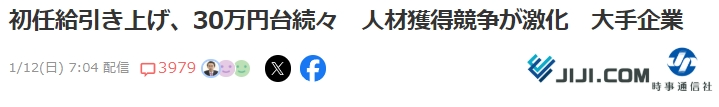 初任給引き上げ、30万円台続々　人材獲得競争が激化　大手企業

1/12(日) 7:04 配信　3979

JIJI.COM　時事通信社